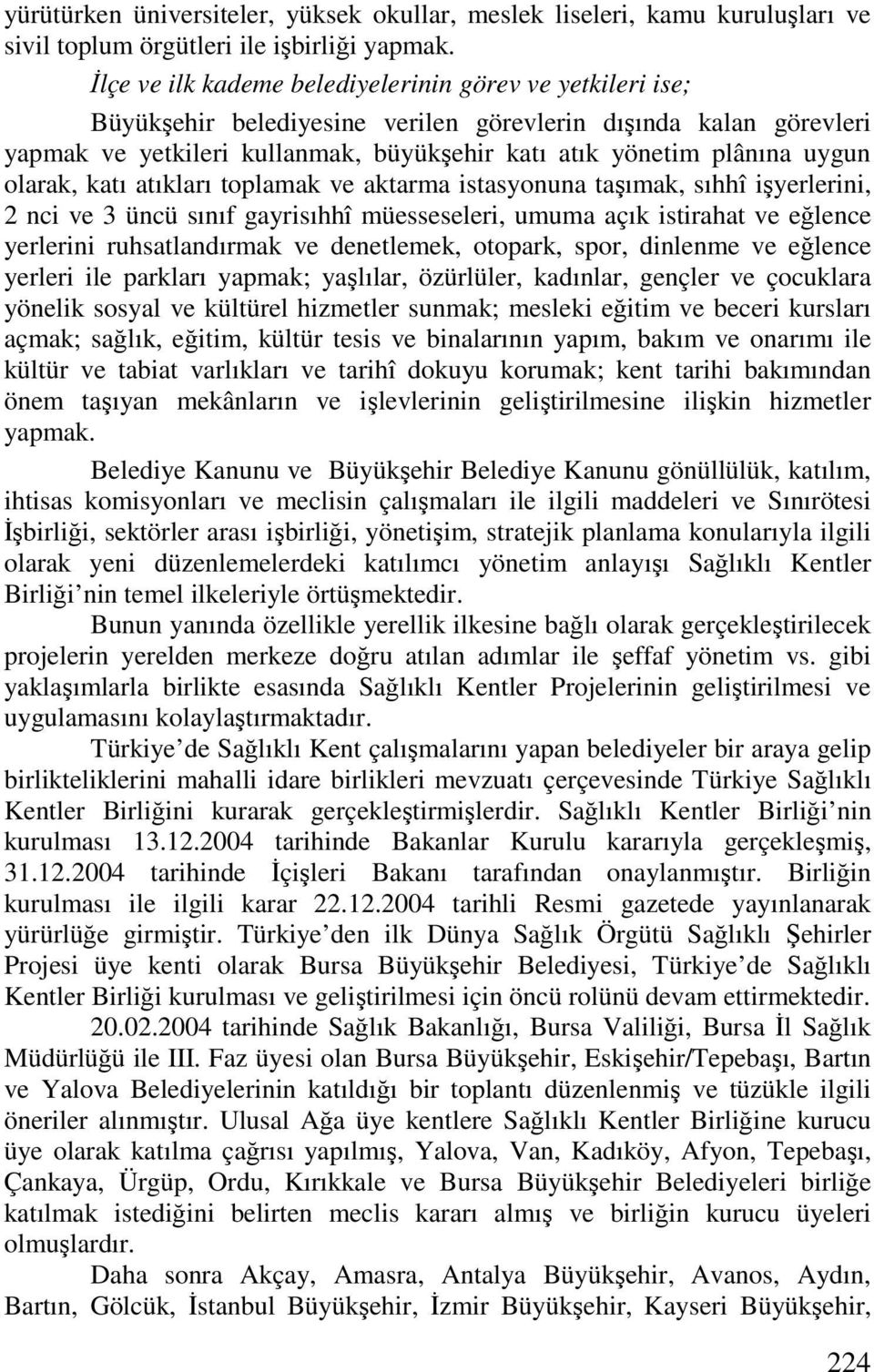 yürütürken üniversiteler, yüksek okullar, meslek liseleri, kamu kuruluşları ve sivil toplum örgütleri ile işbirliği yapmak.

İlçe ve ilk kademe belediyelerinin görev ve yetkileri ise;

Büyükşehir belediyesine verilen görevlerin dışında kalan görevleri yapmak ve yetkileri kullanmak, büyükşehir katı atık yönetim plânına uygun olarak, katı atıkları toplamak ve aktarma istasyonuna taşımak, sıhhî işyerlerini, 2 nci ve 3 üncü sınıf gayrisıhhî müesseseleri, umuma açık istirahat ve eğlence yerlerini ruhsatlandırmak ve denetlemek, otopark, spor, dinlenme ve eğlence yerleri ile parkları yapmak; yaşlılar, özürlüler, kadınlar, gençler ve çocuklara yönelik sosyal ve kültürel hizmetler sunmak; mesleki eğitim ve beceri kursları açmak; sağlık, eğitim, kültür tesis ve binalarının yapım, bakım ve onarımı ile kültür ve tabiat varlıkları ve tarihî dokuyu korumak; kent tarihi bakımından önem taşıyan mekânların ve işlevlerinin geliştirilmesine ilişkin hizmetler yapmak.

Belediye Kanunu ve Büyükşehir Belediye Kanunu gönüllülük, katılım, ihtisas komisyonları ve meclisin çalışmaları ile ilgili maddeleri ve Sınırötesi İşbirliği, sektörler arası işbirliği, yönetişim, stratejik planlama konularıyla ilgili olarak yeni düzenlemelerdeki katılımcı yönetim anlayışı Sağlıklı Kentler Birliği nin temel ilkeleriyle örtüşmektedir.

Bunun yanında özellikle yerellik ilkesine bağlı olarak gerçekleştirilecek projelerin yerelden merkeze doğru atılan adımlar ile şeffaf yönetim vs. gibi yaklaşımlarla birlikte esasında Sağlıklı Kentler Projelerinin geliştirilmesi ve uygulamasını kolaylaştırmaktadır.

Türkiye de Sağlıklı Kent çalışmalarını yapan belediyeler bir araya gelip birlikteliklerini mahalli idare birlikleri mevzuatı çerçevesinde Türkiye Sağlıklı Kentler Birliğini kurarak gerçekleştirmişlerdir. Sağlıklı Kentler Birliği nin kurulması 13.12.2004 tarihinde Bakanlar Kurulu kararıyla gerçekleşmiş, 31.12.2004 tarihinde İçişleri Bakanı tarafından onaylanmıştır. Birliğin kurulması ile ilgili karar 22.12.2004 tarihli Resmi gazetede yayınlanarak yürürlüğe girmiştir. Türkiye den ilk Dünya Sağlık Örgütü Sağlıklı Şehirler Projesi üye kenti olarak Bursa Büyükşehir Belediyesi, Türkiye de Sağlıklı Kentler Birliği kurulması ve geliştirilmesi için öncü rolünü devam ettirmektedir.

20.02.2004 tarihinde Sağlık Bakanlığı, Bursa Valiliği, Bursa İl Sağlık Müdürlüğü ile III. Faz üyesi olan Bursa Büyükşehir, Eskişehir/Tepebaşı, Bartın ve Yalova Belediyelerinin katıldığı bir toplantı düzenlenmiş ve tüzükle ilgili öneriler alınmıştır. Ulusal Ağa üye kentlere Sağlıklı Kentler Birliğine kurucu üye olarak katılma çağrısı yapılmış, Yalova, Van, Kadıköy, Afyon, Tepebaşı, Çankaya, Ürgüp, Ordu, Kırıkkale ve Bursa Büyükşehir Belediyeleri birliğe katılmak istediğini belirten meclis kararı almış ve birliğin kurucu üyeleri olmuşlardır.

Daha sonra Akçay, Amasra, Antalya Büyükşehir, Avanos, Aydın, Bartın, Gölcük, İstanbul Büyükşehir, İzmir Büyükşehir, Kayseri Büyükşehir,

224